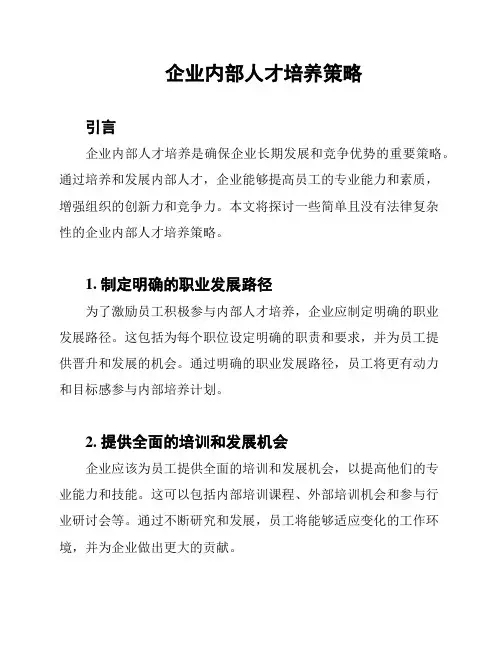 企业内部人才培养策略

引言

企业内部人才培养是确保企业长期发展和竞争优势的重要策略。通过培养和发展内部人才，企业能够提高员工的专业能力和素质，增强组织的创新力和竞争力。本文将探讨一些简单且没有法律复杂性的企业内部人才培养策略。

1. 制定明确的职业发展路径

为了激励员工积极参与内部人才培养，企业应制定明确的职业发展路径。这包括为每个职位设定明确的职责和要求，并为员工提供晋升和发展的机会。通过明确的职业发展路径，员工将更有动力和目标感参与内部培养计划。

2. 提供全面的培训和发展机会

企业应该为员工提供全面的培训和发展机会，以提高他们的专业能力和技能。这可以包括内部培训课程、外部培训机会和参与行业研讨会等。通过不断研究和发展，员工将能够适应变化的工作环境，并为企业做出更大的贡献。